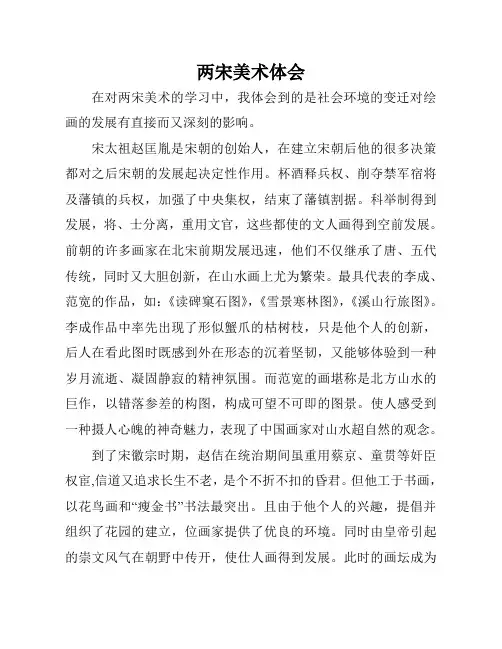 两宋美术体会

在对两宋美术的学习中，我体会到的是社会环境的变迁对绘画的发展有直接而又深刻的影响。

宋太祖赵匡胤是宋朝的创始人，在建立宋朝后他的很多决策都对之后宋朝的发展起决定性作用。杯酒释兵权、削夺禁军宿将及藩镇的兵权，加强了中央集权，结束了藩镇割据。科举制得到发展，将、士分离，重用文官，这些都使的文人画得到空前发展。前朝的许多画家在北宋前期发展迅速，他们不仅继承了唐、五代传统，同时又大胆创新，在山水画上尤为繁荣。最具代表的李成、范宽的作品，如：《读碑窠石图》，《雪景寒林图》，《溪山行旅图》。李成作品中率先出现了形似蟹爪的枯树枝，只是他个人的创新，后人在看此图时既感到外在形态的沉着坚韧，又能够体验到一种岁月流逝、凝固静寂的精神氛围。而范宽的画堪称是北方山水的巨作，以错落参差的构图，构成可望不可即的图景。使人感受到一种摄人心魄的神奇魅力，表现了中国画家对山水超自然的观念。

到了宋徽宗时期，赵佶在统治期间虽重用蔡京、童贯等奸臣权宦,信道又追求长生不老，是个不折不扣的昏君。但他工于书画，以花鸟画和“瘦金书”书法最突出。且由于他个人的兴趣，提倡并组织了花园的建立，位画家提供了优良的环境。同时由皇帝引起的崇文风气在朝野中传开，使仕人画得到发展。此时的画坛成为